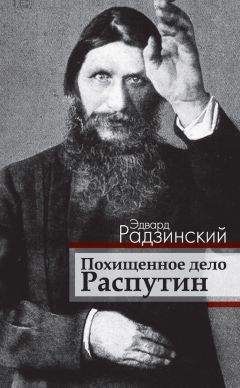 Эдвард
Радзинский

Похищенное дело
Распутин